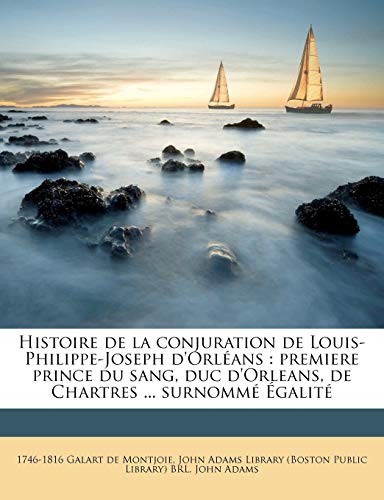 Histoire de la conjuration de Louis-Philippe-Joseph d'Orléans : premiere prince du sang, duc d'Orleans, de Chartres ... surnommé Égalité

1746-1816 Galart de Montjoie, John Adams Library (Boston Public Library) BRL, John Adams